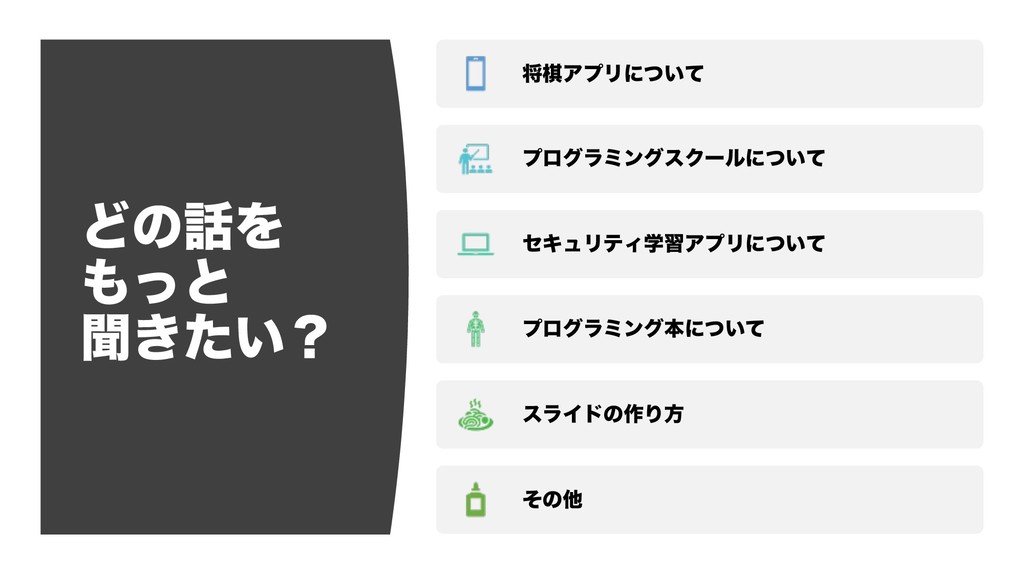 どの話を
もっと
聞きたい？

将棋アプリについて

プログラミングスクールについて

セキュリティ学習アプリについて

プログラミング本について

スライドの作り方

その他